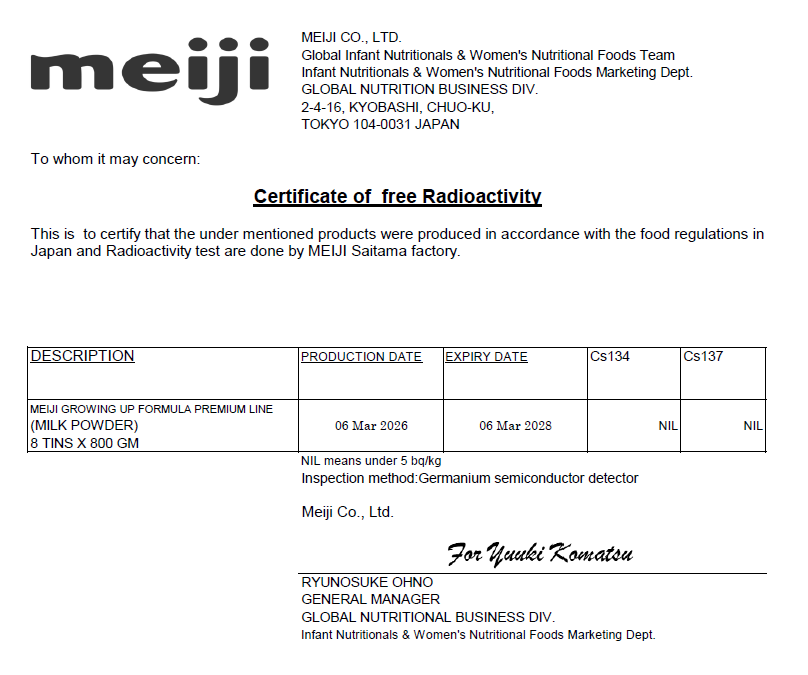 meiji

MEIJI CO., LTD.
Global Infant Nutritionals & Women's Nutritional Foods Team
Infant Nutritionals & Women's Nutritional Foods Marketing Dept.
GLOBAL NUTRITION BUSINESS DIV.
2-4-16, KYOBASHI, CHUO-KU,
TOKYO 104-0031 JAPAN

To whom it may concern:

Certificate of free Radioactivity

This is to certify that the under mentioned products were produced in accordance with the food regulations in Japan and Radioactivity test are done by MEIJI Saitama factory.

| DESCRIPTION | PRODUCTION DATE | EXPIRY DATE | Cs134 | Cs137 |
|---|---|---|---|---|
| MEIJI GROWING UP FORMULA PREMIUM LINE (MILK POWDER) 8 TINS X 800 GM | 06 Mar 2026 | 06 Mar 2028 | NIL | NIL |

NIL means under 5 bq/kg
Inspection method:Germanium semiconductor detector

Meiji Co., Ltd.

For Yuuki Komatsu

RYUNOSUKE OHNO
GENERAL MANAGER
GLOBAL NUTRITIONAL BUSINESS DIV.
Infant Nutritionals & Women's Nutritional Foods Marketing Dept.